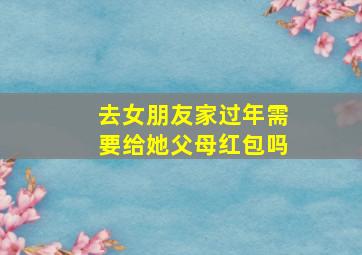 去女朋友家过年需要给她父母红包吗